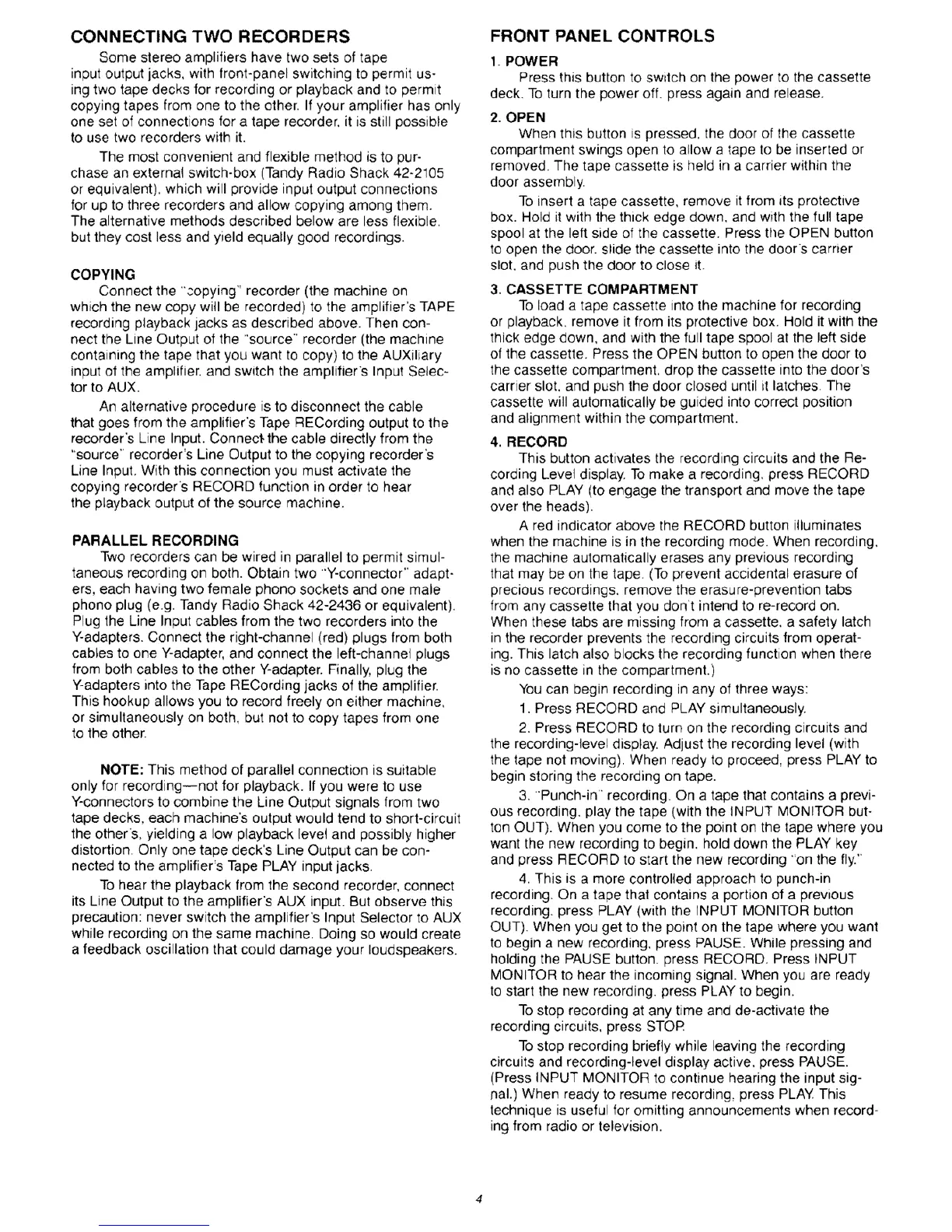 CONNECTING TWO RECORDERS

Some stereo amplifiers have two sets of tape input output jacks, with front-panel switching to permit using two tape decks for recording or playback and to permit copying tapes from one to the other. If your amplifier has only one set of connections for a tape recorder, it is still possible to use two recorders with it.

The most convenient and flexible method is to purchase an external switch-box (Tandy Radio Shack 42-2105 or equivalent), which will provide input output connections for up to three recorders and allow copying among them. The alternative methods described below are less flexible, but they cost less and yield equally good recordings.

COPYING

Connect the "copying" recorder (the machine on which the new copy will be recorded) to the amplifier's TAPE recording playback jacks as described above. Then connect the Line Output of the "source" recorder (the machine containing the tape that you want to copy) to the AUXiliary input of the amplifier, and switch the amplifier's Input Selector to AUX.

An alternative procedure is to disconnect the cable that goes from the amplifier's Tape RECording output to the recorder's Line Input. Connect the cable directly from the "source" recorder's Line Output to the copying recorder's Line Input. With this connection you must activate the copying recorder's RECORD function in order to hear the playback output of the source machine.

PARALLEL RECORDING

Two recorders can be wired in parallel to permit simultaneous recording on both. Obtain two "Y-connector" adapters, each having two female phono sockets and one male phono plug (e.g. Tandy Radio Shack 42-2436 or equivalent). Plug the Line Input cables from the two recorders into the Y-adapters. Connect the right-channel (red) plugs from both cables to one Y-adapter, and connect the left-channel plugs from both cables to the other Y-adapter. Finally, plug the Y-adapters into the Tape RECording jacks of the amplifier. This hookup allows you to record freely on either machine, or simultaneously on both, but not to copy tapes from one to the other.

NOTE: This method of parallel connection is suitable only for recording—not for playback. If you were to use Y-connectors to combine the Line Output signals from two tape decks, each machine's output would tend to short-circuit the other's, yielding a low playback level and possibly higher distortion. Only one tape deck's Line Output can be connected to the amplifier's Tape PLAY input jacks.

To hear the playback from the second recorder, connect its Line Output to the amplifier's AUX input. But observe this precaution: never switch the amplifier's Input Selector to AUX while recording on the same machine. Doing so would create a feedback oscillation that could damage your loudspeakers.

FRONT PANEL CONTROLS

1. POWER

Press this button to switch on the power to the cassette deck. To turn the power off, press again and release.

2. OPEN

When this button is pressed, the door of the cassette compartment swings open to allow a tape to be inserted or removed. The tape cassette is held in a carrier within the door assembly.

To insert a tape cassette, remove it from its protective box. Hold it with the thick edge down, and with the full tape spool at the left side of the cassette. Press the OPEN button to open the door, slide the cassette into the door's carrier slot, and push the door to close it.

3. CASSETTE COMPARTMENT

To load a tape cassette into the machine for recording or playback, remove it from its protective box. Hold it with the thick edge down, and with the full tape spool at the left side of the cassette. Press the OPEN button to open the door to the cassette compartment, drop the cassette into the door's carrier slot, and push the door closed until it latches. The cassette will automatically be guided into correct position and alignment within the compartment.

4. RECORD

This button activates the recording circuits and the Recording Level display. To make a recording, press RECORD and also PLAY (to engage the transport and move the tape over the heads).

A red indicator above the RECORD button illuminates when the machine is in the recording mode. When recording, the machine automatically erases any previous recording that may be on the tape. (To prevent accidental erasure of precious recordings, remove the erasure-prevention tabs from any cassette that you don't intend to re-record on. When these tabs are missing from a cassette, a safety latch in the recorder prevents the recording circuits from operating. This latch also blocks the recording function when there is no cassette in the compartment.)

You can begin recording in any of three ways:

1. Press RECORD and PLAY simultaneously.

2. Press RECORD to turn on the recording circuits and the recording-level display. Adjust the recording level (with the tape not moving). When ready to proceed, press PLAY to begin storing the recording on tape.

3. "Punch-in" recording. On a tape that contains a previous recording, play the tape (with the INPUT MONITOR button OUT). When you come to the point on the tape where you want the new recording to begin, hold down the PLAY key and press RECORD to start the new recording "on the fly."

4. This is a more controlled approach to punch-in recording. On a tape that contains a portion of a previous recording, press PLAY (with the INPUT MONITOR button OUT). When you get to the point on the tape where you want to begin a new recording, press PAUSE. While pressing and holding the PAUSE button, press RECORD. Press INPUT MONITOR to hear the incoming signal. When you are ready to start the new recording, press PLAY to begin.

To stop recording at any time and de-activate the recording circuits, press STOP.

To stop recording briefly while leaving the recording circuits and recording-level display active, press PAUSE. (Press INPUT MONITOR to continue hearing the input signal.) When ready to resume recording, press PLAY. This technique is useful for omitting announcements when recording from radio or television.

4